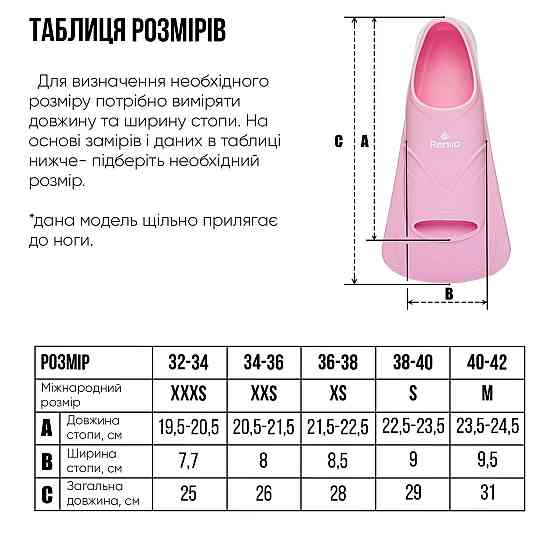 ТАБЛИЦЯ РОЗМІРІВ

Для визначення необхідного розміру потрібно виміряти довжину та ширину стопи. На основі замірів і даних в таблиці нижче- підберіть необхідний розмір.

*дана модель щільно прилягає до ноги.

C A

Renvo

B

| РОЗМІР | | 32-34 | 34-36 | 36-38 | 38-40 | 40-42 |
|---|---|---|---|---|---|---|
| Міжнародний розмір | | XXXS | XXS | XS | S | M |
| A | Довжина стопи, см | 19,5-20,5 | 20,5-21,5 | 21,5-22,5 | 22,5-23,5 | 23,5-24,5 |
| B | Ширина стопи, см | 7,7 | 8 | 8,5 | 9 | 9,5 |
| C | Загальна довжина, см | 25 | 26 | 28 | 29 | 31 |